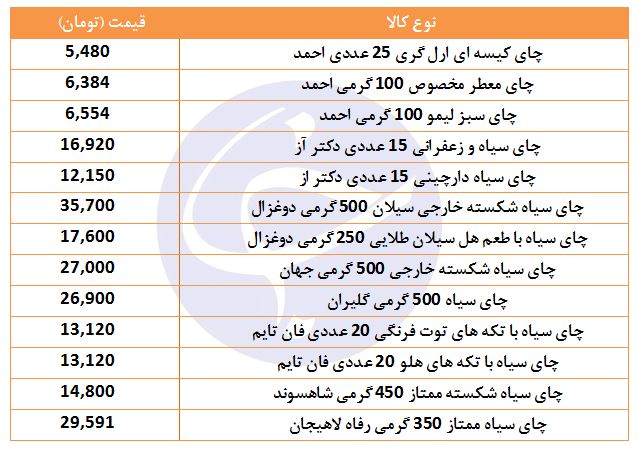 | نوع کالا | قیمت (تومان) |
|---|---|
| چای کیسه ای ارل گری 25 عددی احمد | 5,480 |
| چای معطر مخصوص 100 گرمی احمد | 6,384 |
| چای سبز لیمو 100 گرمی احمد | 6,554 |
| چای سیاه و زعفرانی 15 عددی دکتر آز | 16,920 |
| چای سیاه دارچینی 15 عددی دکتر از | 12,150 |
| چای سیاه شکسته خارجی سیلان 500 گرمی دوغزال | 35,700 |
| چای سیاه با طعم هل سیلان طلایی 250 گرمی دوغزال | 17,600 |
| چای سیاه شکسته خارجی 500 گرمی جهان | 27,000 |
| چای سیاه 500 گرمی گلیران | 26,900 |
| چای سیاه با تکه های توت فرنگی 20 عددی فان تایم | 13,120 |
| چای سیاه با تکه های هلو 20 عددی فان تایم | 13,120 |
| چای سیاه شکسته ممتاز 450 گرمی شاهسوند | 14,800 |
| چای سیاه ممتاز 350 گرمی رفاه لاهیجان | 29,591 |